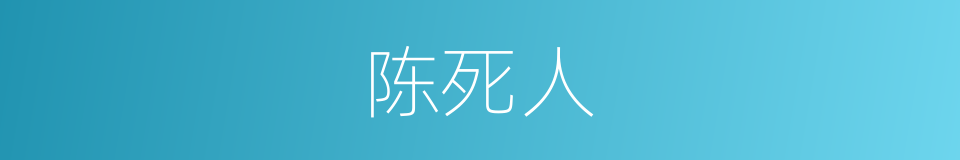 陈死人